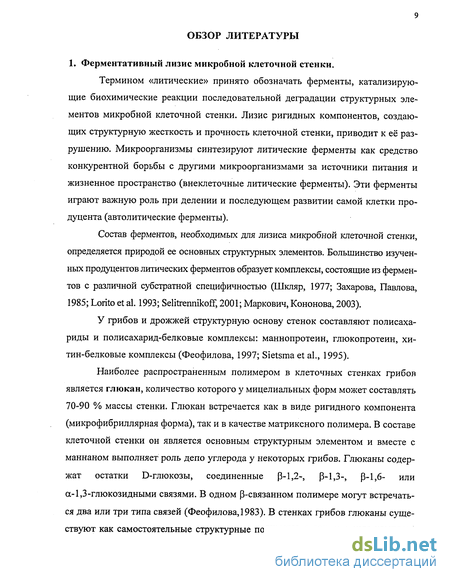 9

ОБЗОР ЛИТЕРАТУРЫ

1. Ферментативный лизис микробной клеточной стенки.

Термином «литические» принято обозначать ферменты, катализирующие биохимические реакции последовательной деградации структурных элементов микробной клеточной стенки. Лизис ригидных компонентов, создающих структурную жесткость и прочность клеточной стенки, приводит к её разрушению. Микроорганизмы синтезируют литические ферменты как средство конкурентной борьбы с другими микроорганизмами за источники питания и жизненное пространство (внеклеточные литические ферменты). Эти ферменты играют важную роль при делении и последующем развитии самой клетки продуцента (автолитические ферменты).

Состав ферментов, необходимых для лизиса микробной клеточной стенки, определяется природой ее основных структурных элементов. Большинство изученных продуцентов литических ферментов образует комплексы, состоящие из ферментов с различной субстратной специфичностью (Шкляр, 1977; Захарова, Павлова, 1985; Lorito et al. 1993; Selitrennikoff, 2001; Маркович, Кононова, 2003).

У грибов и дрожжей структурную основу стенок составляют полисахариды и полисахарид-белковые комплексы: маннопротеин, глюкопротеин, хитин-белковые комплексы (Феофилова, 1997; Sietsma et al., 1995).

Наиболее распространенным полимером в клеточных стенках грибов является глюкан, количество которого у мицелиальных форм может составлять 70-90 % массы стенки. Глюкан встречается как в виде ригидного компонента (микрофибриллярная форма), так и в качестве матриксного полимера. В составе клеточной стенки он является основным структурным элементом и вместе с маннаном выполняет роль депо углерода у некоторых грибов. Глюканы содержат остатки D-глюкозы, соединенные β-1,2-, β-1,3-, β-1,6- или α-1,3-глюкозидными связями. В одном β-связанном полимере могут встречаться два или три типа связей (Феофилова,1983). В стенках грибов глюканы существуют как самостоятельные структурные по

dsLib.net
библиотека диссертаций